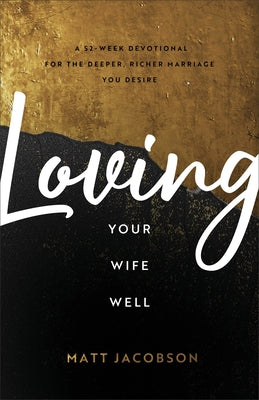 A 52-WEEK DEVOTIONAL FOR THE DEEPER, RICHER MARRIAGE YOU DESIRE

Loving

YOUR

WIFE

WELL

MATT JACOBSON